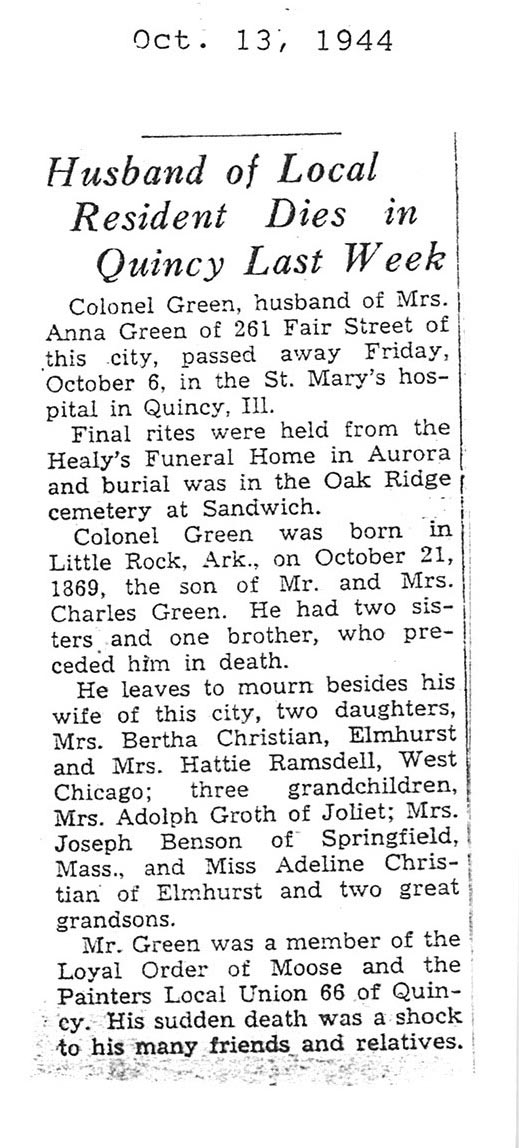 Oct. 13, 1944

Husband of Local Resident Dies in Quincy Last Week

Colonel Green, husband of Mrs. Anna Green of 261 Fair Street of this city, passed away Friday, October 6, in the St. Mary's hospital in Quincy, Ill.

Final rites were held from the Healy's Funeral Home in Aurora and burial was in the Oak Ridge cemetery at Sandwich.

Colonel Green was born in Little Rock, Ark., on October 21, 1869, the son of Mr. and Mrs. Charles Green. He had two sisters and one brother, who preceded him in death.

He leaves to mourn besides his wife of this city, two daughters, Mrs. Bertha Christian, Elmhurst and Mrs. Hattie Ramsdell, West Chicago; three grandchildren, Mrs. Adolph Groth of Joliet; Mrs. Joseph Benson of Springfield, Mass., and Miss Adeline Christian of Elmhurst and two great grandsons.

Mr. Green was a member of the Loyal Order of Moose and the Painters Local Union 66 of Quincy. His sudden death was a shock to his many friends and relatives.